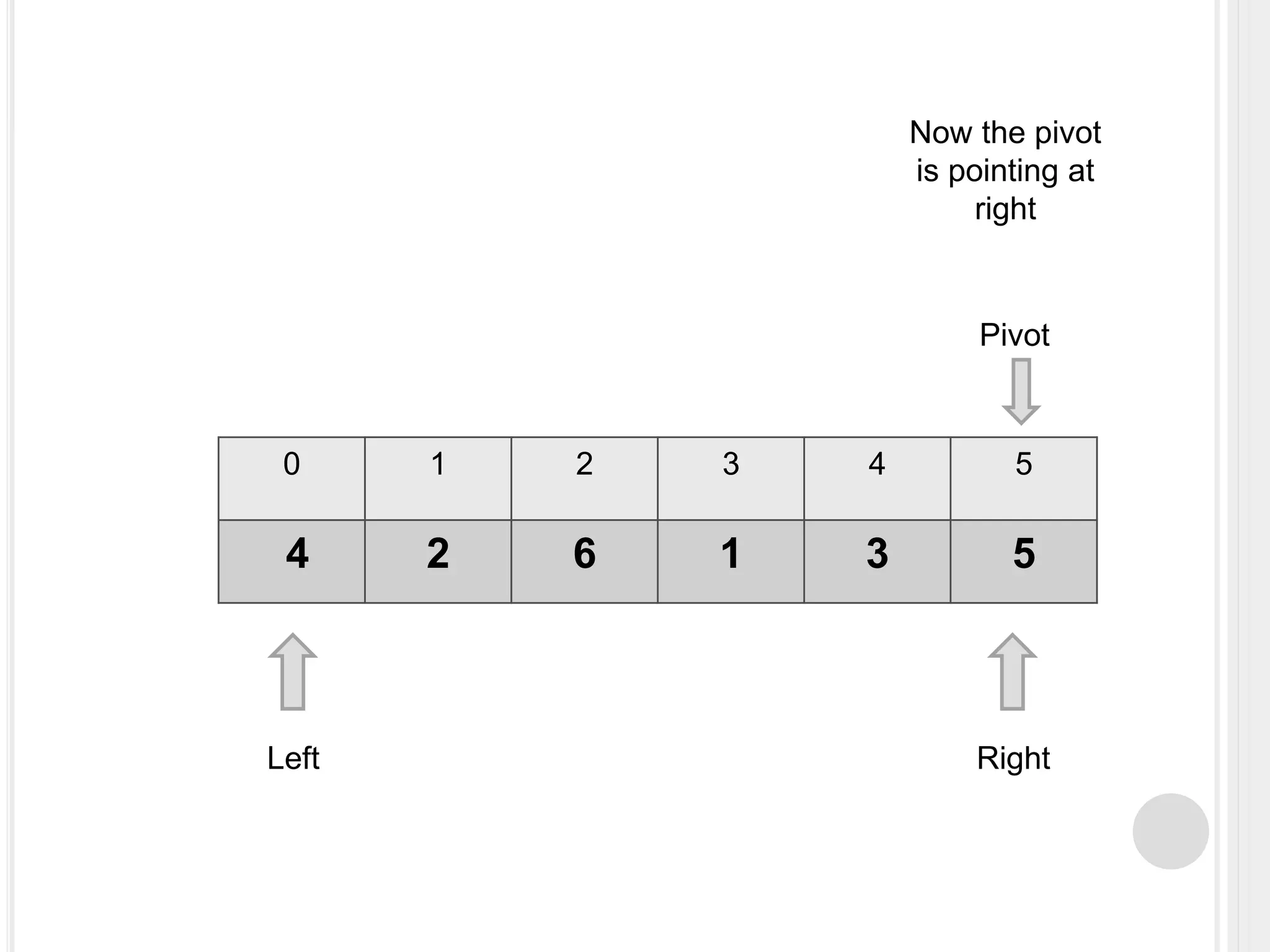 Now the pivot is pointing at right

Pivot

| 0 | 1 | 2 | 3 | 4 | 5 |
|---|---|---|---|---|---|
| 4 | 2 | 6 | 1 | 3 | 5 |

Left

Right